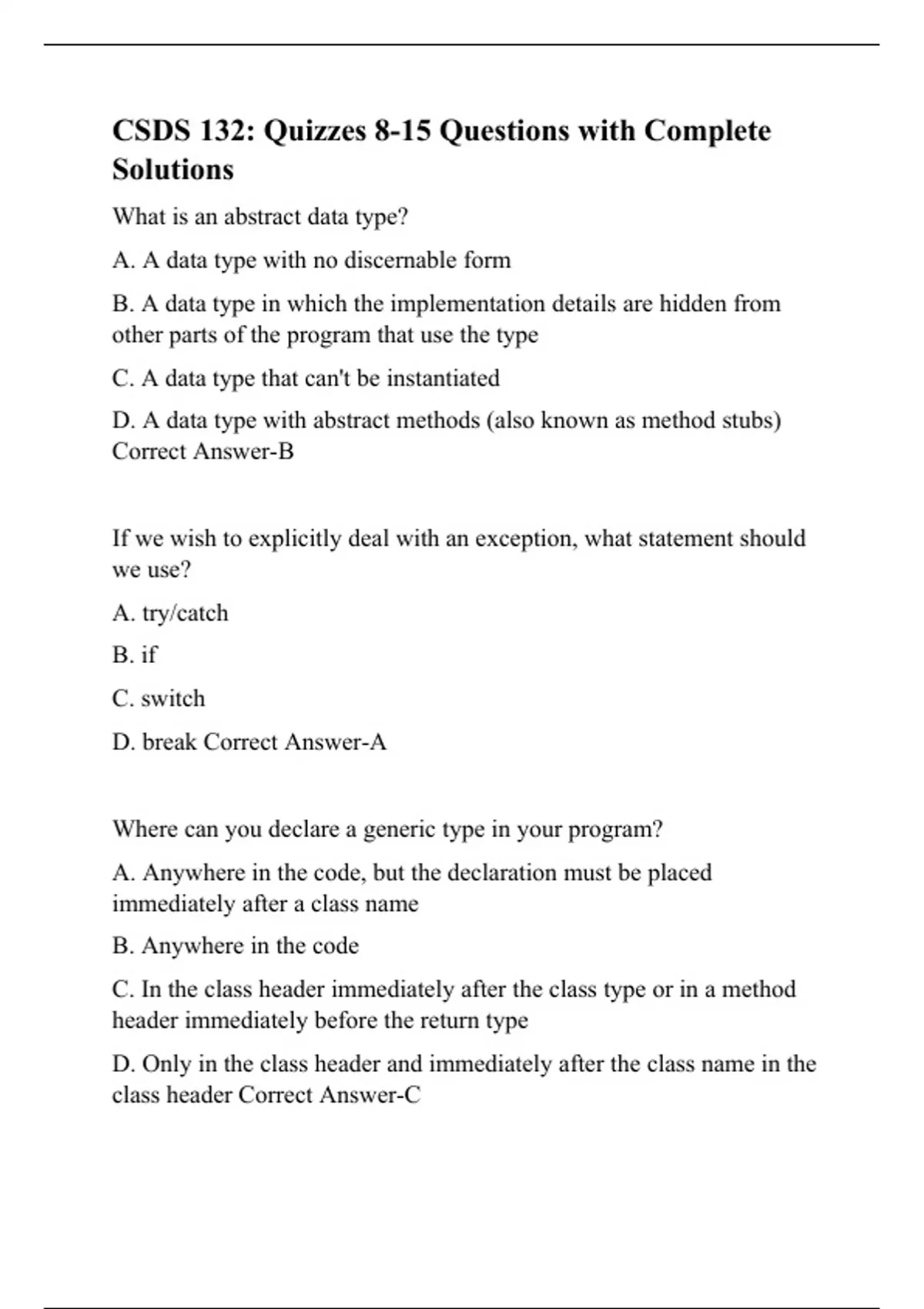 CSDS 132: Quizzes 8-15 Questions with Complete Solutions

What is an abstract data type?

A. A data type with no discernable form

B. A data type in which the implementation details are hidden from other parts of the program that use the type

C. A data type that can't be instantiated

D. A data type with abstract methods (also known as method stubs) Correct Answer-B

If we wish to explicitly deal with an exception, what statement should we use?

A. try/catch

B. if

C. switch

D. break Correct Answer-A

Where can you declare a generic type in your program?

A. Anywhere in the code, but the declaration must be placed immediately after a class name

B. Anywhere in the code

C. In the class header immediately after the class type or in a method header immediately before the return type

D. Only in the class header and immediately after the class name in the class header Correct Answer-C